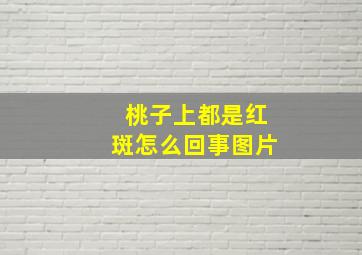 桃子上都是红斑怎么回事图片